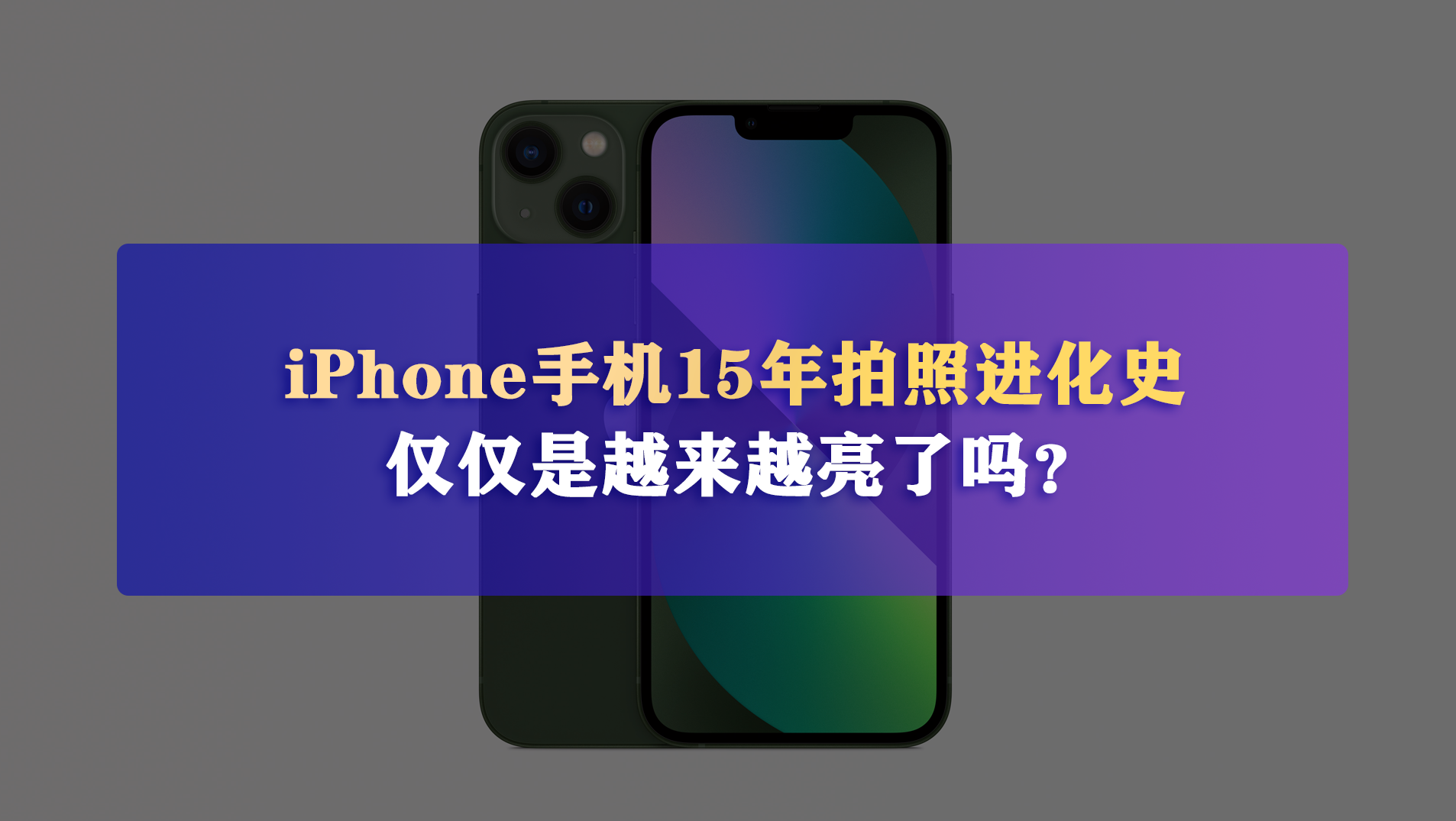 iPhone手机15年拍照进化史
仅仅是越来越亮了吗?